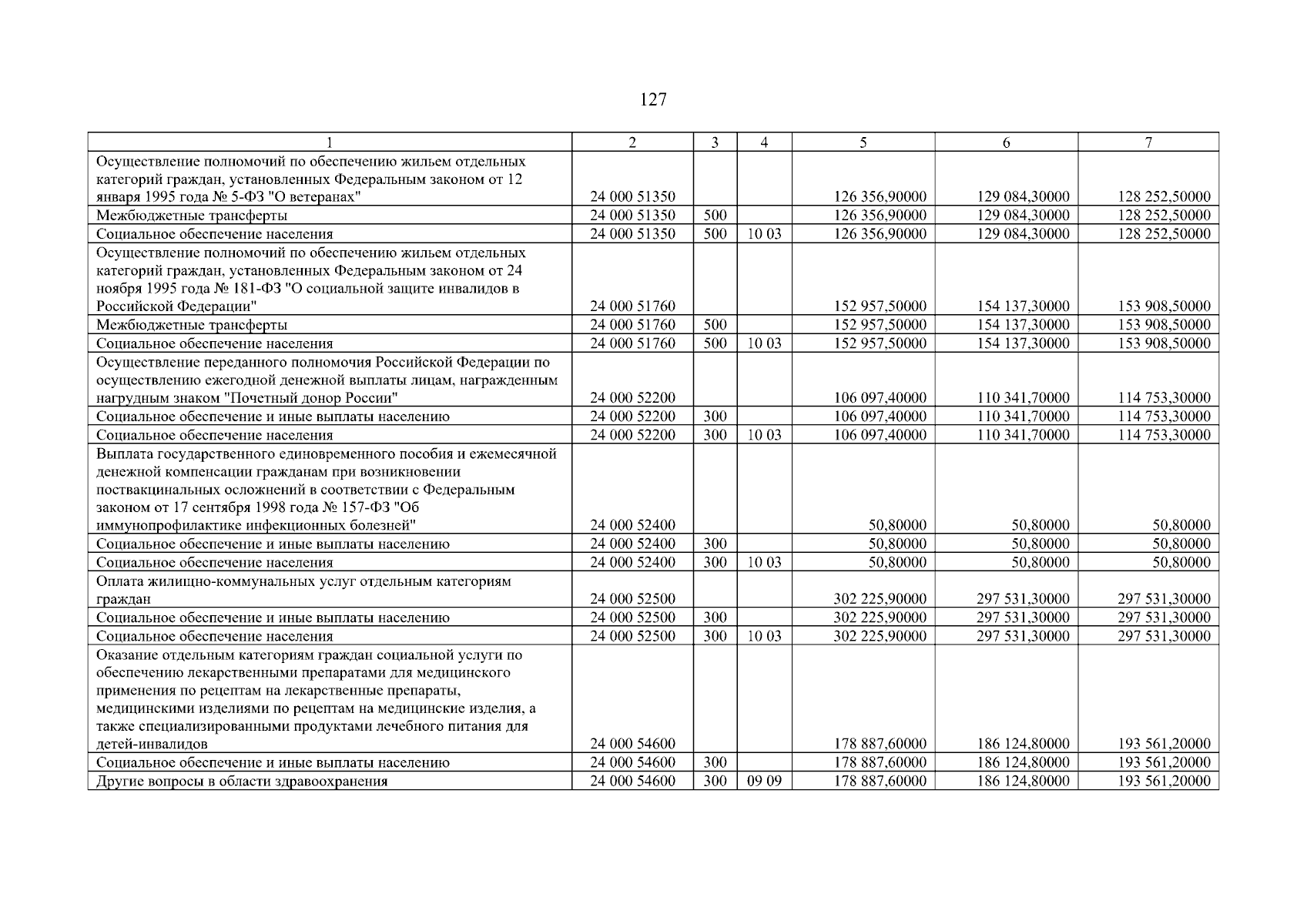 127

| 1 | 2 | 3 | 4 | 5 | 6 | 7 |
|---|---|---|---|---|---|---|
| Осуществление полномочий по обеспечению жильем отдельных категорий граждан, установленных Федеральным законом от 12 января 1995 года № 5-ФЗ "О ветеранах" | 24 000 51350 | | | 126 356,90000 | 129 084,30000 | 128 252,50000 |
| Межбюджетные трансферты | 24 000 51350 | 500 | | 126 356,90000 | 129 084,30000 | 128 252,50000 |
| Социальное обеспечение населения | 24 000 51350 | 500 | 10 03 | 126 356,90000 | 129 084,30000 | 128 252,50000 |
| Осуществление полномочий по обеспечению жильем отдельных категорий граждан, установленных Федеральным законом от 24 ноября 1995 года № 181-ФЗ "О социальной защите инвалидов в Российской Федерации" | 24 000 51760 | | | 152 957,50000 | 154 137,30000 | 153 908,50000 |
| Межбюджетные трансферты | 24 000 51760 | 500 | | 152 957,50000 | 154 137,30000 | 153 908,50000 |
| Социальное обеспечение населения | 24 000 51760 | 500 | 10 03 | 152 957,50000 | 154 137,30000 | 153 908,50000 |
| Осуществление переданного полномочия Российской Федерации по осуществлению ежегодной денежной выплаты лицам, награжденным нагрудным знаком "Почетный донор России" | 24 000 52200 | | | 106 097,40000 | 110 341,70000 | 114 753,30000 |
| Социальное обеспечение и иные выплаты населению | 24 000 52200 | 300 | | 106 097,40000 | 110 341,70000 | 114 753,30000 |
| Социальное обеспечение населения | 24 000 52200 | 300 | 10 03 | 106 097,40000 | 110 341,70000 | 114 753,30000 |
| Выплата государственного единовременного пособия и ежемесячной денежной компенсации гражданам при возникновении поствакцинальных осложнений в соответствии с Федеральным законом от 17 сентября 1998 года № 157-ФЗ "Об иммунопрофилактике инфекционных болезней" | 24 000 52400 | | | 50,80000 | 50,80000 | 50,80000 |
| Социальное обеспечение и иные выплаты населению | 24 000 52400 | 300 | | 50,80000 | 50,80000 | 50,80000 |
| Социальное обеспечение населения | 24 000 52400 | 300 | 10 03 | 50,80000 | 50,80000 | 50,80000 |
| Оплата жилищно-коммунальных услуг отдельным категориям граждан | 24 000 52500 | | | 302 225,90000 | 297 531,30000 | 297 531,30000 |
| Социальное обеспечение и иные выплаты населению | 24 000 52500 | 300 | | 302 225,90000 | 297 531,30000 | 297 531,30000 |
| Социальное обеспечение населения | 24 000 52500 | 300 | 10 03 | 302 225,90000 | 297 531,30000 | 297 531,30000 |
| Оказание отдельным категориям граждан социальной услуги по обеспечению лекарственными препаратами для медицинского применения по рецептам на лекарственные препараты, медицинскими изделиями по рецептам на медицинские изделия, а также специализированными продуктами лечебного питания для детей-инвалидов | 24 000 54600 | | | 178 887,60000 | 186 124,80000 | 193 561,20000 |
| Социальное обеспечение и иные выплаты населению | 24 000 54600 | 300 | | 178 887,60000 | 186 124,80000 | 193 561,20000 |
| Другие вопросы в области здравоохранения | 24 000 54600 | 300 | 09 09 | 178 887,60000 | 186 124,80000 | 193 561,20000 |